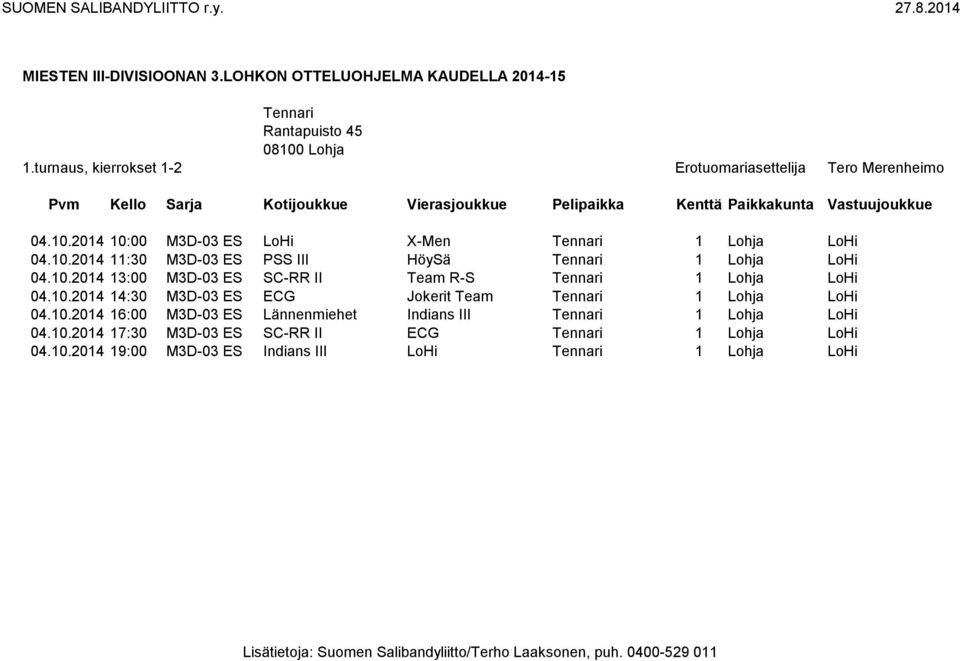 SUOMEN SALIBANDYLIITTO r.y. 27.8.2014

MIESTEN III-DIVISIOONAN 3.LOHKON OTTELUOHJELMA KAUDELLA 2014-15

Tennari
Rantapuisto 45
08100 Lohja

1.turnaus, kierrokset 1-2 Erotuomariasettelija Tero Merenheimo

| Pvm | Kello | Sarja | Kotijoukkue | Vierasjoukkue | Pelipaikka | Kenttä | Paikkakunta | Vastuujoukkue |
|---|---|---|---|---|---|---|---|---|
| 04.10.2014 | 10:00 | M3D-03 ES | LoHi | X-Men | Tennari | 1 | Lohja | LoHi |
| 04.10.2014 | 11:30 | M3D-03 ES | PSS III | HöySä | Tennari | 1 | Lohja | LoHi |
| 04.10.2014 | 13:00 | M3D-03 ES | SC-RR II | Team R-S | Tennari | 1 | Lohja | LoHi |
| 04.10.2014 | 14:30 | M3D-03 ES | ECG | Jokerit Team | Tennari | 1 | Lohja | LoHi |
| 04.10.2014 | 16:00 | M3D-03 ES | Lännenmiehet | Indians III | Tennari | 1 | Lohja | LoHi |
| 04.10.2014 | 17:30 | M3D-03 ES | SC-RR II | ECG | Tennari | 1 | Lohja | LoHi |
| 04.10.2014 | 19:00 | M3D-03 ES | Indians III | LoHi | Tennari | 1 | Lohja | LoHi |

Lisätietoja: Suomen Salibandyliitto/Terho Laaksonen, puh. 0400-529 011